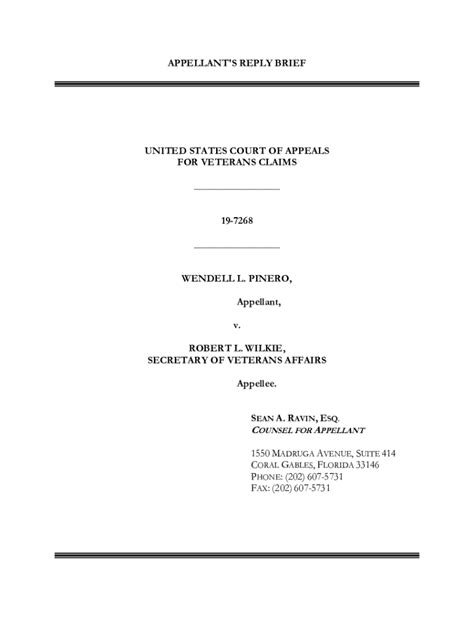 APPELLANT'S REPLY BRIEF

UNITED STATES COURT OF APPEALS
FOR VETERANS CLAIMS

19-7268

WENDELL L. PINERO,

Appellant,

v.

ROBERT L. WILKIE,
SECRETARY OF VETERANS AFFAIRS

Appellee.

SEAN A. RAVIN, ESQ.
COUNSEL FOR APPELLANT

1550 MADRUGA AVENUE, SUITE 414
CORAL GABLES, FLORIDA 33146
PHONE: (202) 607-5731
FAX: (202) 607-5731